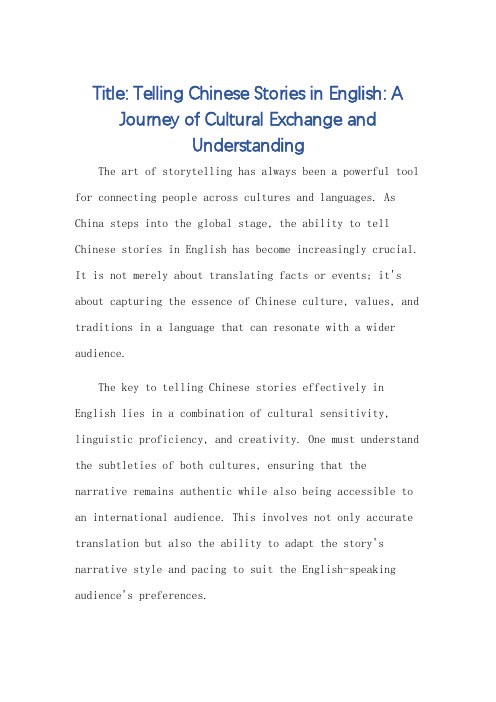 Title: Telling Chinese Stories in English: A Journey of Cultural Exchange and Understanding

The art of storytelling has always been a powerful tool for connecting people across cultures and languages. As China steps into the global stage, the ability to tell Chinese stories in English has become increasingly crucial. It is not merely about translating facts or events; it's about capturing the essence of Chinese culture, values, and traditions in a language that can resonate with a wider audience.

The key to telling Chinese stories effectively in English lies in a combination of cultural sensitivity, linguistic proficiency, and creativity. One must understand the subtleties of both cultures, ensuring that the narrative remains authentic while also being accessible to an international audience. This involves not only accurate translation but also the ability to adapt the story's narrative style and pacing to suit the English-speaking audience's preferences.